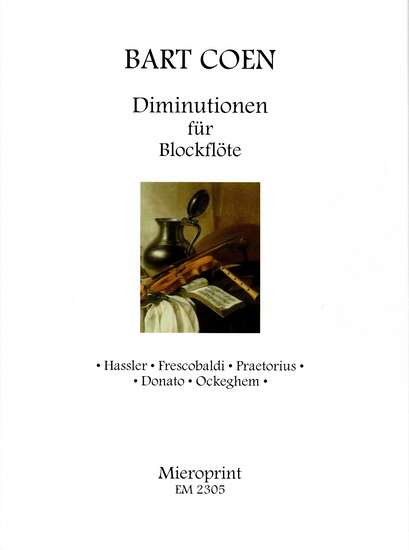 BART COEN

Diminutionen
für
Blockflöte

• Hassler • Frescobaldi • Praetorius •
• Donato • Ockeghem •

Mieroprint
EM 2305